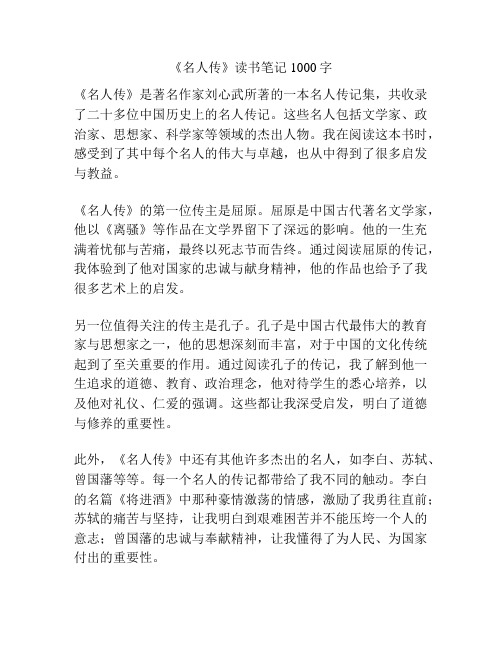 《名人传》读书笔记 1000 字

《名人传》是著名作家刘心武所著的一本名人传记集，共收录了二十多位中国历史上的名人传记。这些名人包括文学家、政治家、思想家、科学家等领域的杰出人物。我在阅读这本书时，感受到了其中每个名人的伟大与卓越，也从中得到了很多启发与教益。

《名人传》的第一位传主是屈原。屈原是中国古代著名文学家，他以《离骚》等作品在文学界留下了深远的影响。他的一生充满着忧郁与苦痛，最终以死志节而告终。通过阅读屈原的传记，我体验到了他对国家的忠诚与献身精神，他的作品也给予了我很多艺术上的启发。

另一位值得关注的传主是孔子。孔子是中国古代最伟大的教育家与思想家之一，他的思想深刻而丰富，对于中国的文化传统起到了至关重要的作用。通过阅读孔子的传记，我了解到他一生追求的道德、教育、政治理念，他对待学生的悉心培养，以及他对礼仪、仁爱的强调。这些都让我深受启发，明白了道德与修养的重要性。

此外，《名人传》中还有其他许多杰出的名人，如李白、苏轼、曾国藩等等。每一个名人的传记都带给了我不同的触动。李白的名篇《将进酒》中那种豪情激荡的情感，激励了我勇往直前；苏轼的痛苦与坚持，让我明白到艰难困苦并不能压垮一个人的意志；曾国藩的忠诚与奉献精神，让我懂得了为人民、为国家付出的重要性。